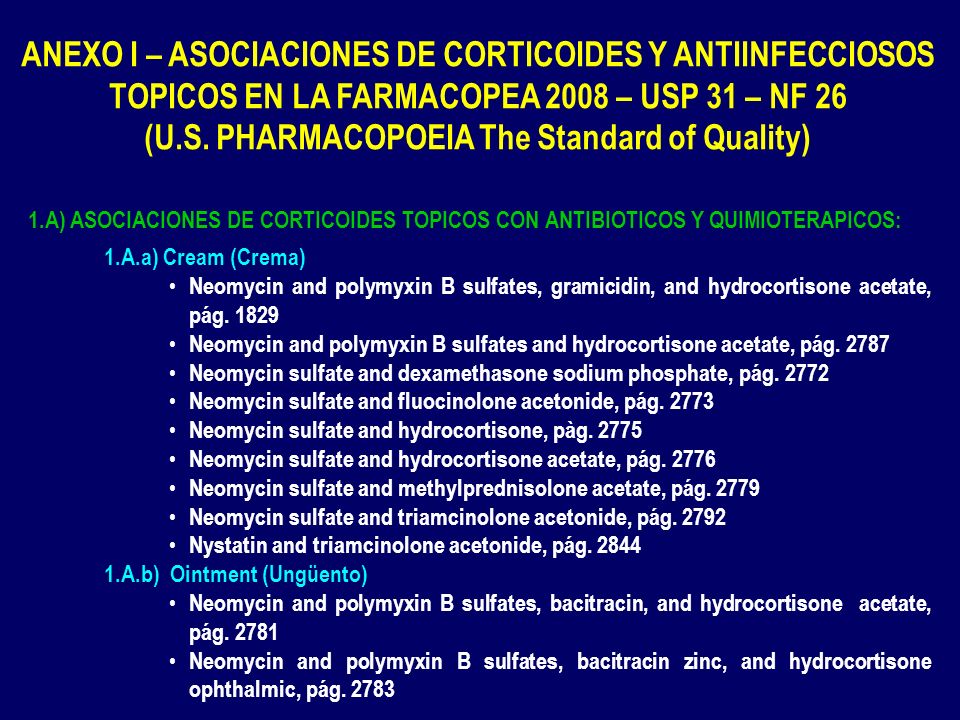 ANEXO I – ASOCIACIONES DE CORTICOIDES Y ANTIINFECCIOSOS TOPICOS EN LA FARMACOPEA 2008 – USP 31 – NF 26
(U.S. PHARMACOPOEIA The Standard of Quality)

1.A) ASOCIACIONES DE CORTICOIDES TOPICOS CON ANTIBIOTICOS Y QUIMIOTERAPICOS:

1.A.a) Cream (Crema)
• Neomycin and polymyxin B sulfates, gramicidin, and hydrocortisone acetate, pág. 1829
• Neomycin and polymyxin B sulfates and hydrocortisone acetate, pág. 2787
• Neomycin sulfate and dexamethasone sodium phosphate, pág. 2772
• Neomycin sulfate and fluocinolone acetonide, pág. 2773
• Neomycin sulfate and hydrocortisone, pàg. 2775
• Neomycin sulfate and hydrocortisone acetate, pág. 2776
• Neomycin sulfate and methylprednisolone acetate, pág. 2779
• Neomycin sulfate and triamcinolone acetonide, pág. 2792
• Nystatin and triamcinolone acetonide, pág. 2844
1.A.b) Ointment (Ungüento)
• Neomycin and polymyxin B sulfates, bacitracin, and hydrocortisone acetate, pág. 2781
• Neomycin and polymyxin B sulfates, bacitracin zinc, and hydrocortisone ophthalmic, pág. 2783